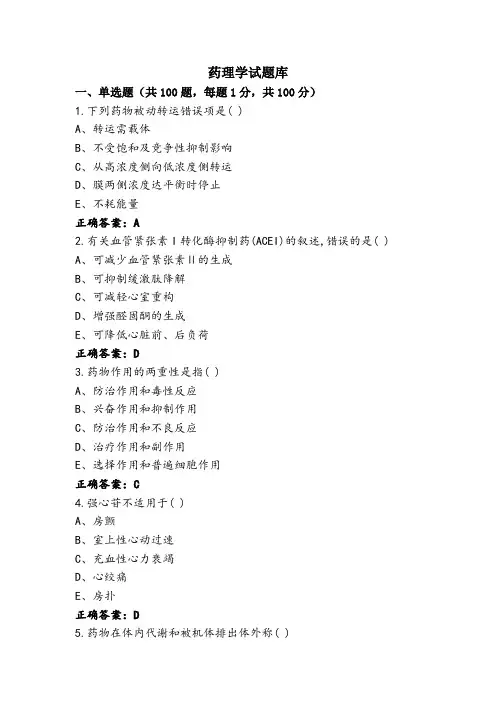 药理学试题库

一、单选题（共100题，每题1分，共100分）

1.下列药物被动转运错误项是( )

A、转运需载体

B、不受饱和及竞争性抑制影响

C、从高浓度侧向低浓度侧转运

D、膜两侧浓度达平衡时停止

E、不耗能量

正确答案：A

2.有关血管紧张素Ⅰ转化酶抑制药(ACEI)的叙述,错误的是( )

A、可减少血管紧张素Ⅱ的生成

B、可抑制缓激肽降解

C、可减轻心室重构

D、增强醛固酮的生成

E、可降低心脏前、后负荷

正确答案：D

3.药物作用的两重性是指( )

A、防治作用和毒性反应

B、兴奋作用和抑制作用

C、防治作用和不良反应

D、治疗作用和副作用

E、选择作用和普遍细胞作用

正确答案：C

4.强心苷不适用于( )

A、房颤

B、室上性心动过速

C、充血性心力衰竭

D、心绞痛

E、房扑

正确答案：D

5.药物在体内代谢和被机体排出体外称( )